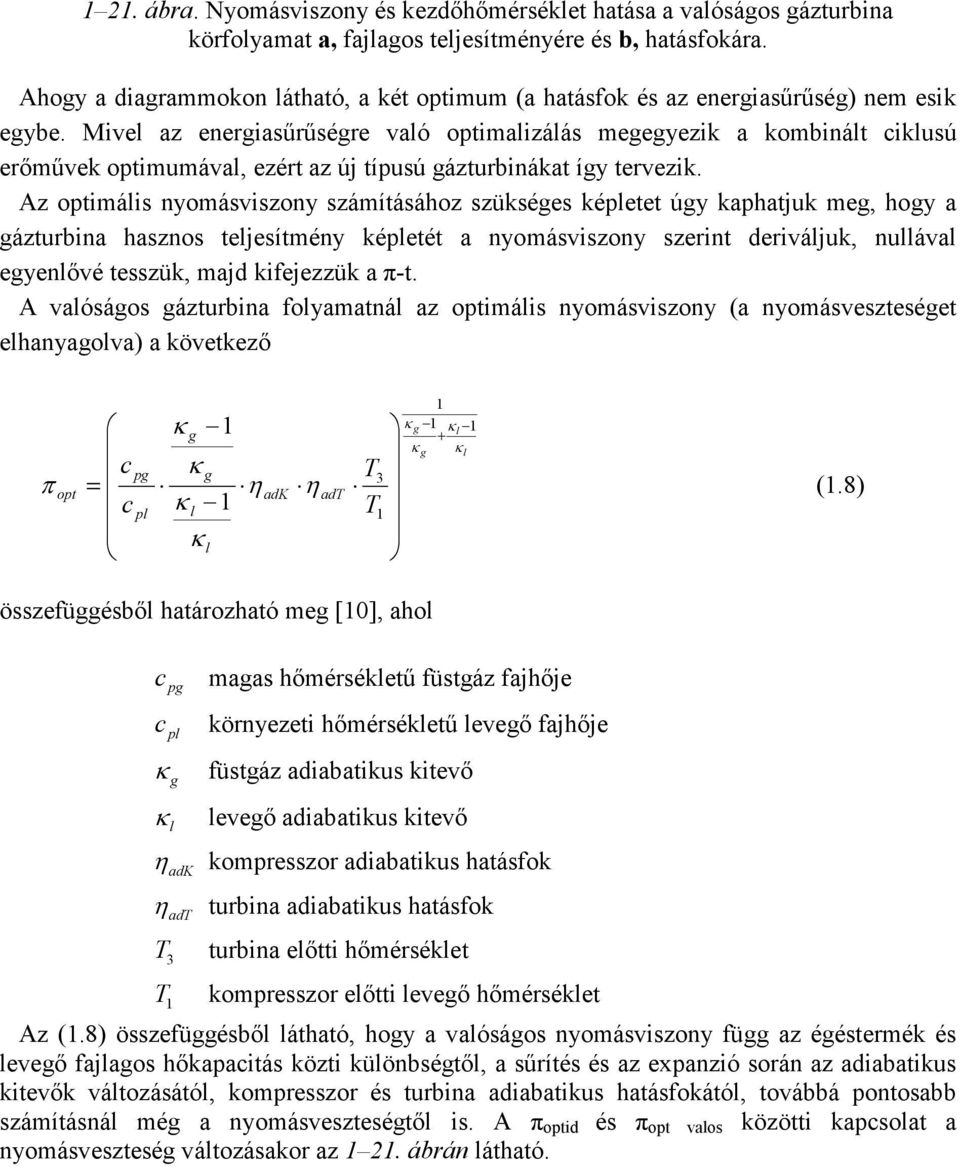 1–21. ábra. Nyomásviszony és kezdőhőmérséklet hatása a valóságos gázturbina körfolyamat a, fajlagos teljesítményére és b, hatásfokára.

Ahogy a diagrammokon látható, a két optimum (a hatásfok és az energiasűrűség) nem esik egybe. Mivel az energiasűrűségre való optimalizálás megegyezik a kombinált ciklusú erőművek optimumával, ezért az új típusú gázturbinákat így tervezik.

Az optimális nyomásviszony számításához szükséges képletet úgy kaphatjuk meg, hogy a gázturbina hasznos teljesítmény képletét a nyomásviszony szerint deriváljuk, nullával egyenlővé tesszük, majd kifejezzük a π-t.

A valóságos gázturbina folyamatnál az optimális nyomásviszony (a nyomásveszteséget elhanyagolva) a következő

$\pi_{opt} = \left( \frac{c_{pg}}{c_{pl}} \cdot \frac{\frac{\kappa_g - 1}{\kappa_g}}{\frac{\kappa_l - 1}{\kappa_l}} \cdot \eta_{adK} \cdot \eta_{adT} \cdot \frac{T_3}{T_1} \right)^{\frac{1}{\frac{\kappa_g - 1}{\kappa_g} + \frac{\kappa_l - 1}{\kappa_l}}}$ (1.8)

összefüggésből határozható meg [10], ahol

$c_{pg}$ magas hőmérsékletű füstgáz fajhője
$c_{pl}$ környezeti hőmérsékletű levegő fajhője
$\kappa_g$ füstgáz adiabatikus kitevő
$\kappa_l$ levegő adiabatikus kitevő
$\eta_{adK}$ kompresszor adiabatikus hatásfok
$\eta_{adT}$ turbina adiabatikus hatásfok
$T_3$ turbina előtti hőmérséklet
$T_1$ kompresszor előtti levegő hőmérséklet

Az (1.8) összefüggésből látható, hogy a valóságos nyomásviszony függ az égéstermék és levegő fajlagos hőkapacitás közti különbségtől, a sűrítés és az expanzió során az adiabatikus kitevők változásától, kompresszor és turbina adiabatikus hatásfokától, továbbá pontosabb számításnál még a nyomásveszteségtől is. A $\pi_{optid}$ és $\pi_{opt\ valos}$ közötti kapcsolat a nyomásveszteség változásakor az 1–21. ábrán látható.